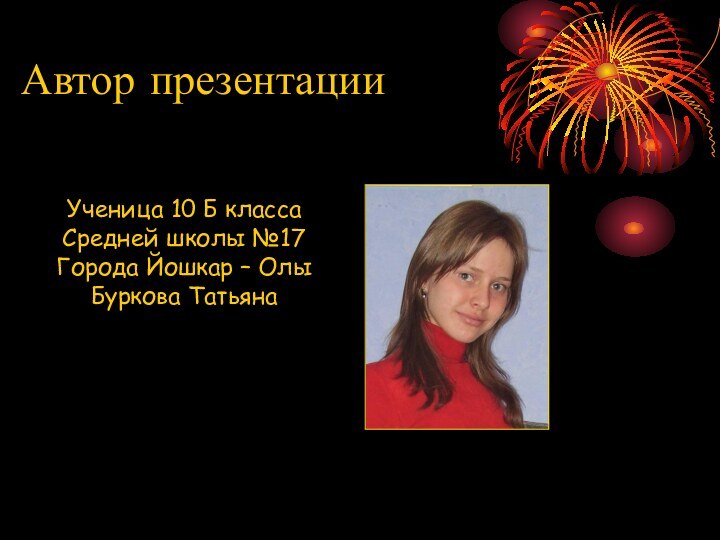 Автор презентации

Ученица 10 Б класса
Средней школы №17
Города Йошкар – Олы
Буркова Татьяна